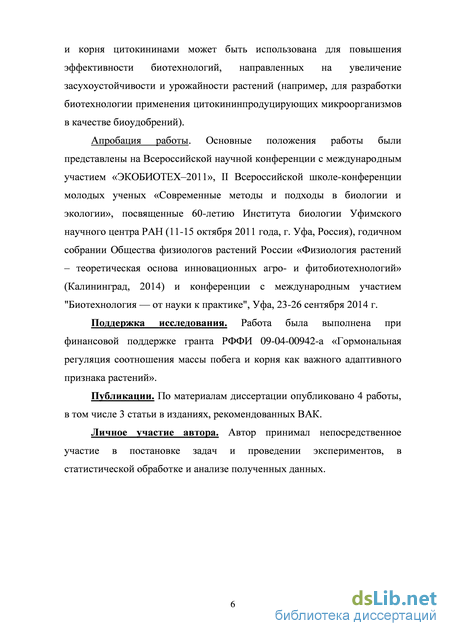 и корня цитокининами может быть использована для повышения эффективности биотехнологий, направленных на увеличение засухоустойчивости и урожайности растений (например, для разработки биотехнологии применения цитокининпродуцирующих микроорганизмов в качестве биоудобрений).

Апробация работы. Основные положения работы были представлены на Всероссийской научной конференции с международным участием «ЭКОБИОТЕХ–2011», II Всероссийской школе-конференции молодых ученых «Современные методы и подходы в биологии и экологии», посвященные 60-летию Института биологии Уфимского научного центра РАН (11-15 октября 2011 года, г. Уфа, Россия), годичном собрании Общества физиологов растений России «Физиология растений – теоретическая основа инновационных агро- и фитобиотехнологий» (Калининград, 2014) и конференции с международным участием "Биотехнология — от науки к практике", Уфа, 23-26 сентября 2014 г.

Поддержка исследования. Работа была выполнена при финансовой поддержке гранта РФФИ 09-04-00942-а «Гормональная регуляция соотношения массы побега и корня как важного адаптивного признака растений».

Публикации. По материалам диссертации опубликовано 4 работы, в том числе 3 статьи в изданиях, рекомендованных ВАК.

Личное участие автора. Автор принимал непосредственное участие в постановке задач и проведении экспериментов, в статистической обработке и анализе полученных данных.

6

dsLib.net
библиотека диссертаций